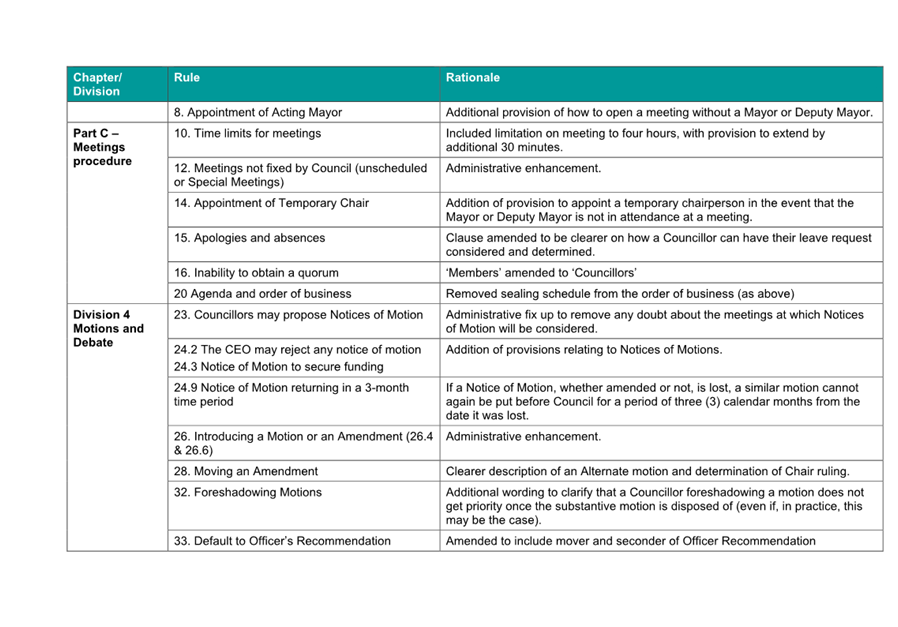 | Chapter/ Division | Rule | Rationale |
|---|---|---|
| | 8. Appointment of Acting Mayor | Additional provision of how to open a meeting without a Mayor or Deputy Mayor. |
| Part C – Meetings procedure | 10. Time limits for meetings | Included limitation on meeting to four hours, with provision to extend by additional 30 minutes. |
| | 12. Meetings not fixed by Council (unscheduled or Special Meetings) | Administrative enhancement. |
| | 14. Appointment of Temporary Chair | Addition of provision to appoint a temporary chairperson in the event that the Mayor or Deputy Mayor is not in attendance at a meeting. |
| | 15. Apologies and absences | Clause amended to be clearer on how a Councillor can have their leave request considered and determined. |
| | 16. Inability to obtain a quorum | 'Members' amended to 'Councillors' |
| | 20 Agenda and order of business | Removed sealing schedule from the order of business (as above) |
| Division 4 Motions and Debate | 23. Councillors may propose Notices of Motion | Administrative fix up to remove any doubt about the meetings at which Notices of Motion will be considered. |
| | 24.2 The CEO may reject any notice of motion 24.3 Notice of Motion to secure funding | Addition of provisions relating to Notices of Motions. |
| | 24.9 Notice of Motion returning in a 3-month time period | If a Notice of Motion, whether amended or not, is lost, a similar motion cannot again be put before Council for a period of three (3) calendar months from the date it was lost. |
| | 26. Introducing a Motion or an Amendment (26.4 & 26.6) | Administrative enhancement. |
| | 28. Moving an Amendment | Clearer description of an Alternate motion and determination of Chair ruling. |
| | 32. Foreshadowing Motions | Additional wording to clarify that a Councillor foreshadowing a motion does not get priority once the substantive motion is disposed of (even if, in practice, this may be the case). |
| | 33. Default to Officer's Recommendation | Amended to include mover and seconder of Officer Recommendation |